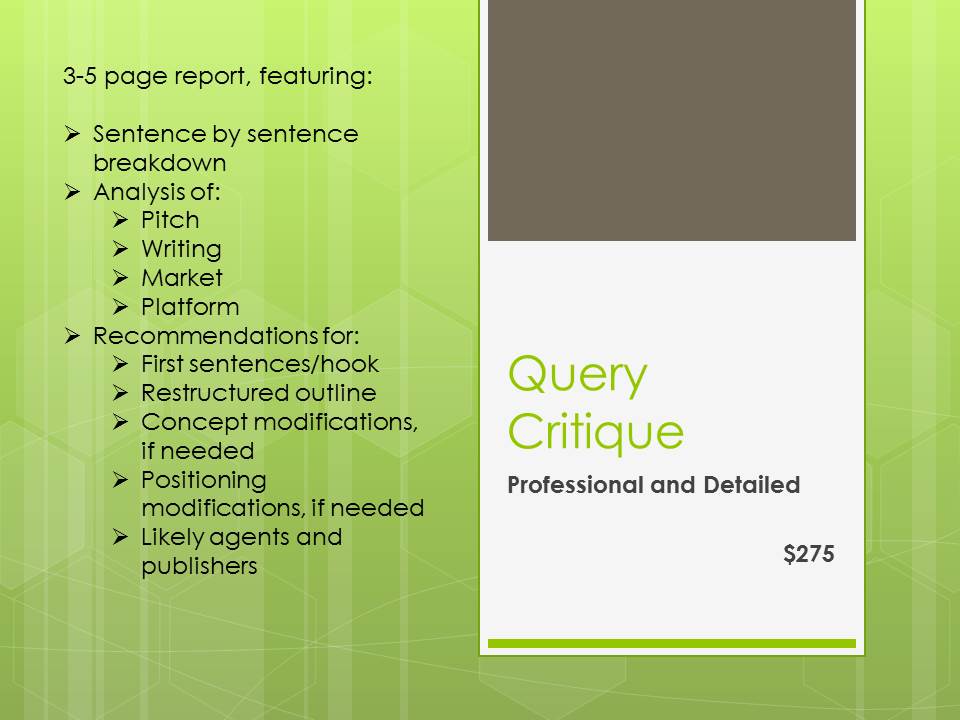 3-5 page report, featuring:

➢ Sentence by sentence breakdown
➢ Analysis of:
➢ Pitch
➢ Writing
➢ Market
➢ Platform
➢ Recommendations for:
➢ First sentences/hook
➢ Restructured outline
➢ Concept modifications, if needed
➢ Positioning modifications, if needed
➢ Likely agents and publishers

Query Critique

Professional and Detailed

$275